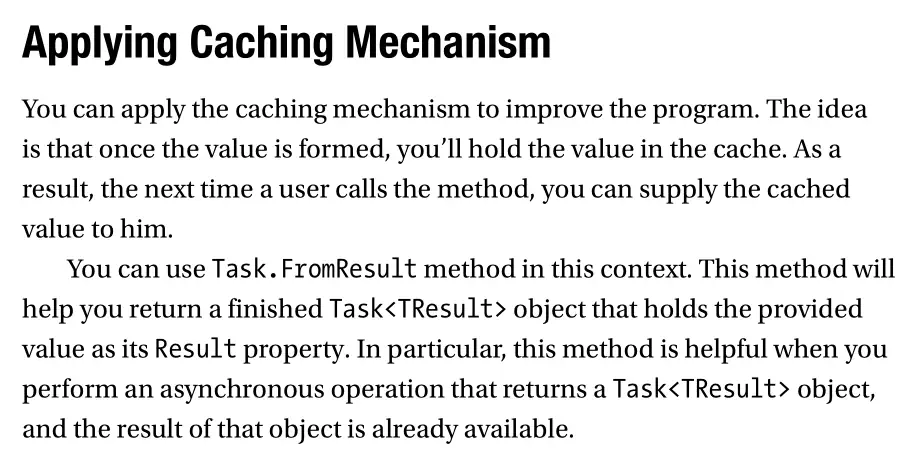 Applying Caching Mechanism

You can apply the caching mechanism to improve the program. The idea is that once the value is formed, you'll hold the value in the cache. As a result, the next time a user calls the method, you can supply the cached value to him.

You can use Task.FromResult method in this context. This method will help you return a finished Task<TResult> object that holds the provided value as its Result property. In particular, this method is helpful when you perform an asynchronous operation that returns a Task<TResult> object, and the result of that object is already available.